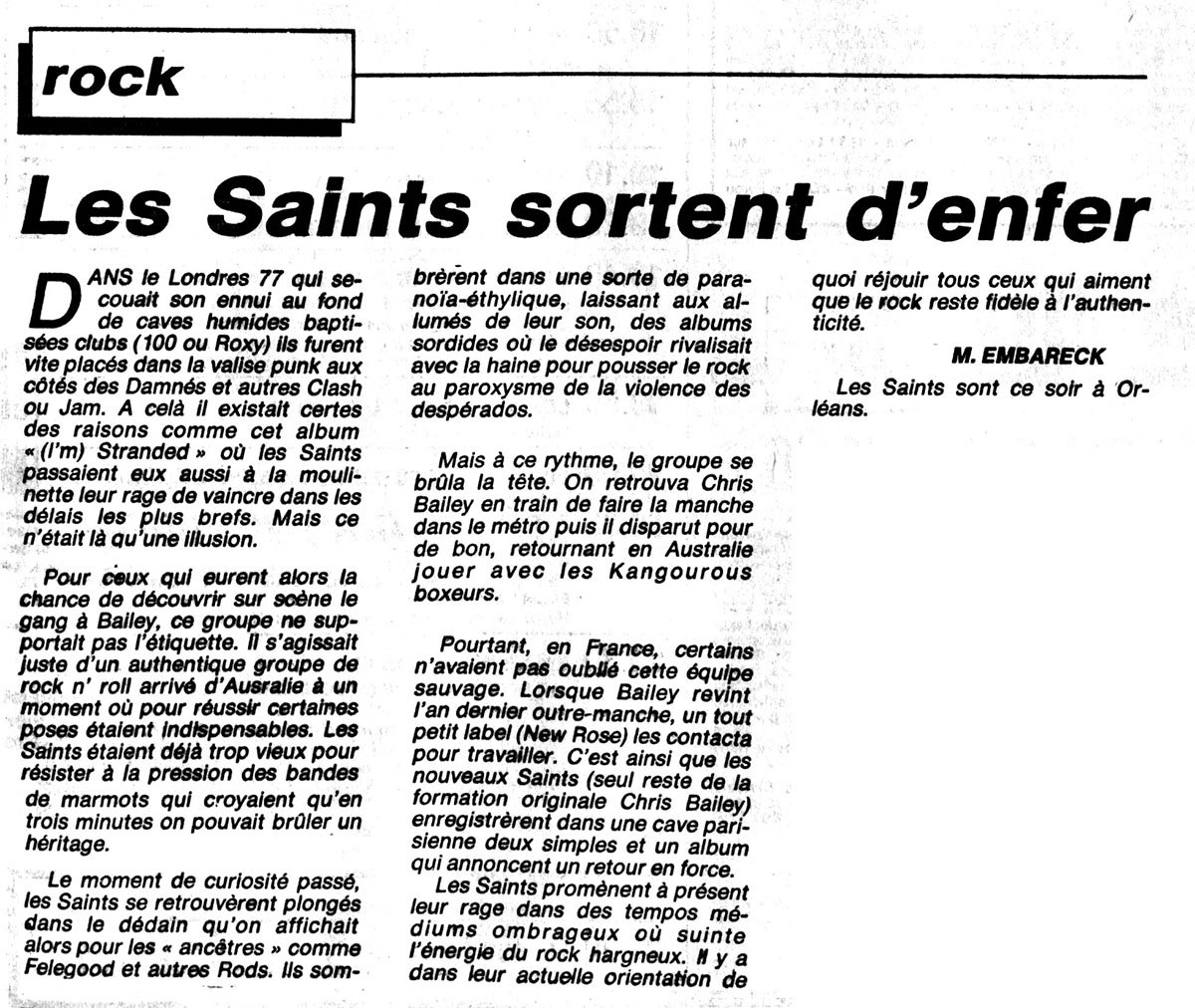 rock

Les Saints sortent d'enfer

DANS le Londres 77 qui secouait son ennui au fond de caves humides baptisées clubs (100 ou Roxy) ils furent vite placés dans la valise punk aux côtés des Damnés et autres Clash ou Jam. A celà il existait certes des raisons comme cet album « (I'm) Stranded » où les Saints passaient eux aussi à la moulinette leur rage de vaincre dans les délais les plus brefs. Mais ce n'était là qu'une illusion.

Pour ceux qui eurent alors la chance de découvrir sur scène le gang à Bailey, ce groupe ne supportait pas l'étiquette. Il s'agissait juste d'un authentique groupe de rock n' roll arrivé d'Ausralie à un moment où pour réussir certaines poses étaient indispensables. Les Saints étaient déjà trop vieux pour résister à la pression des bandes de marmots qui croyaient qu'en trois minutes on pouvait brûler un héritage.

Le moment de curiosité passé, les Saints se retrouvèrent plongés dans le dédain qu'on affichait alors pour les « ancêtres » comme Felegood et autres Rods. Ils sombrèrent dans une sorte de paranoïa-éthylique, laissant aux allumés de leur son, des albums sordides où le désespoir rivalisait avec la haine pour pousser le rock au paroxysme de la violence des despérados.

Mais à ce rythme, le groupe se brûla la tête. On retrouva Chris Bailey en train de faire la manche dans le métro puis il disparut pour de bon, retournant en Australie jouer avec les Kangourous boxeurs.

Pourtant, en France, certains n'avaient pas oublié cette équipe sauvage. Lorsque Bailey revint l'an dernier outre-manche, un tout petit label (New Rose) les contacta pour travailler. C'est ainsi que les nouveaux Saints (seul reste de la formation originale Chris Bailey) enregistrèrent dans une cave parisienne deux simples et un album qui annoncent un retour en force.

Les Saints promènent à présent leur rage dans des tempos médiums ombrageux où suinte l'énergie du rock hargneux. Il y a dans leur actuelle orientation de quoi réjouir tous ceux qui aiment que le rock reste fidèle à l'authenticité.

M. EMBARECK

Les Saints sont ce soir à Orléans.